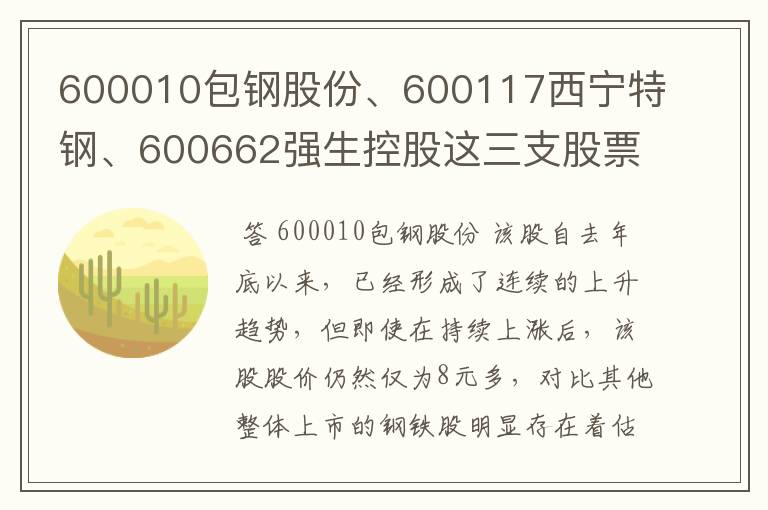 600010包钢股份、600117西宁特钢、600662强生控股这三支股票

答 600010包钢股份 该股自去年底以来，已经形成了连续的上升趋势，但即使在持续上涨后，该股股价仍然仅为8元多，对比其他整体上市的钢铁股明显存在着估